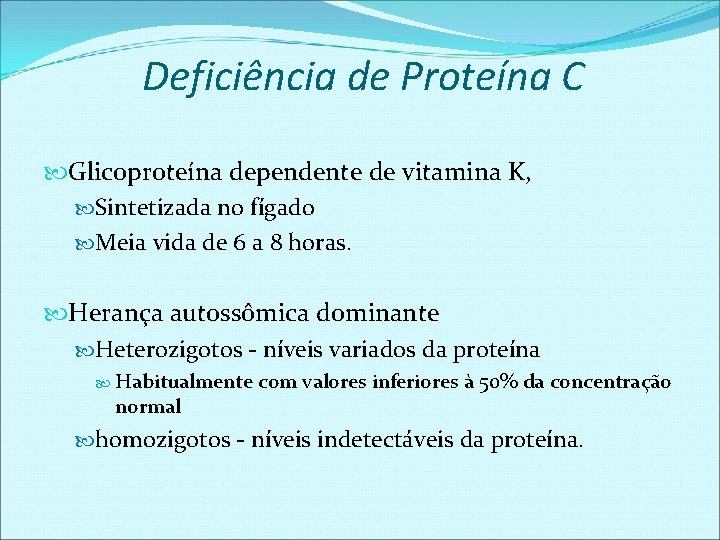 Deficiência de Proteína C

Glicoproteína dependente de vitamina K,

Sintetizada no fígado

Meia vida de 6 a 8 horas.

Herança autossômica dominante

Heterozigotos - níveis variados da proteína

Habitualmente com valores inferiores à 50% da concentração normal

homozigotos - níveis indetectáveis da proteína.